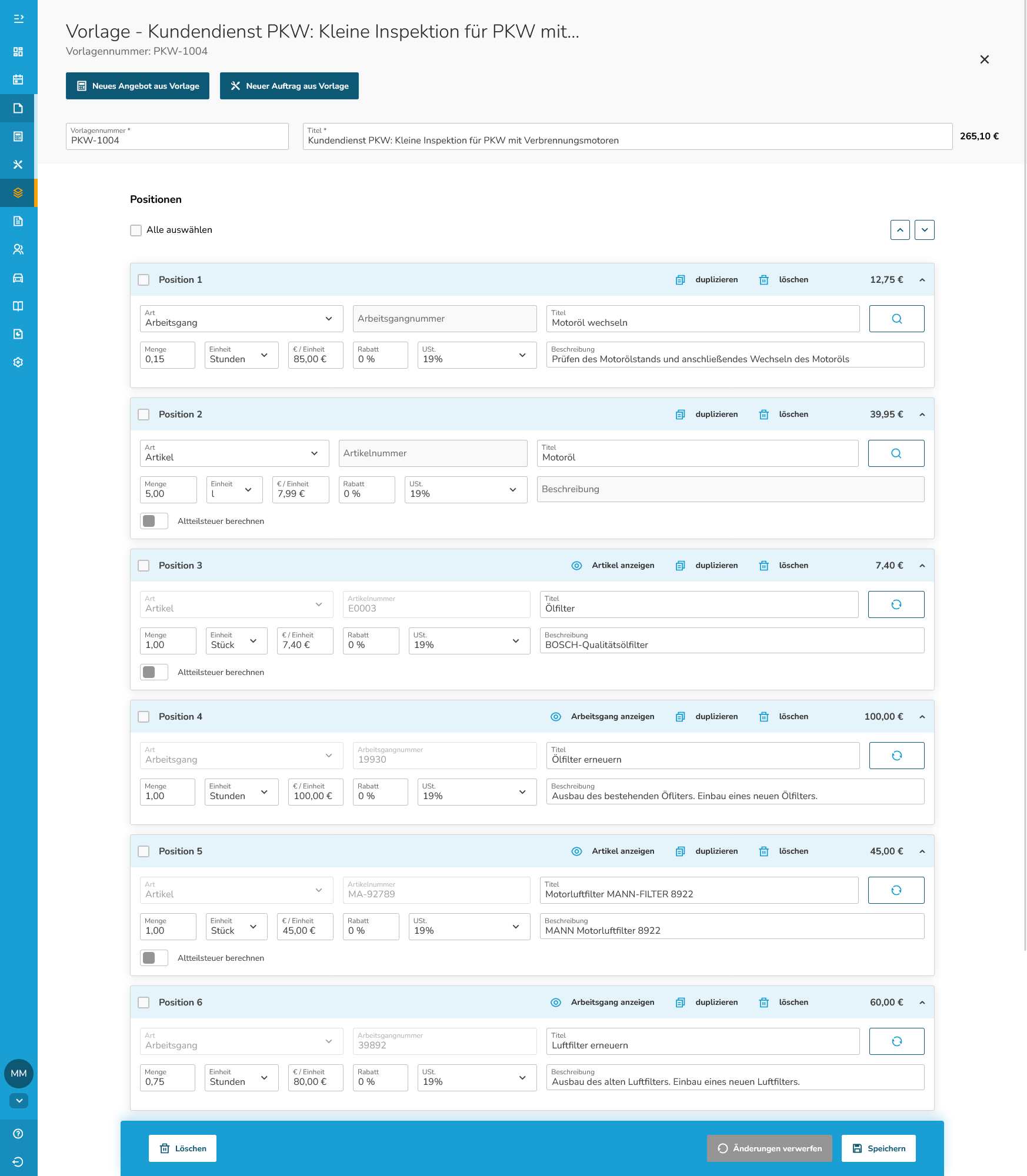 Vorlage - Kundendienst PKW: Kleine Inspektion für PKW mit...
Vorlagennummer: PKW-1004

Neues Angebot aus Vorlage
Neuer Auftrag aus Vorlage

Vorlagennummer *
PKW-1004
Titel *
Kundendienst PKW: Kleine Inspektion für PKW mit Verbrennungsmotoren
265,10 €

Positionen

Alle auswählen

Position 1 duplizieren löschen 12,75 €
Art
Arbeitsgang
Arbeitsgangnummer
Titel
Motoröl wechseln
Menge
0,15
Einheit
Stunden
€ / Einheit
85,00 €
Rabatt
0 %
USt.
19%
Beschreibung
Prüfen des Motorölstands und anschließendes Wechseln des Motoröls

Position 2 duplizieren löschen 39,95 €
Art
Artikel
Artikelnummer
Titel
Motoröl
Menge
5,00
Einheit
l
€ / Einheit
7,99 €
Rabatt
0 %
USt.
19%
Beschreibung
Altteilsteuer berechnen

Position 3 Artikel anzeigen duplizieren löschen 7,40 €
Art
Artikel
Artikelnummer
E0003
Titel
Ölfilter
Menge
1,00
Einheit
Stück
€ / Einheit
7,40 €
Rabatt
0 %
USt.
19%
Beschreibung
BOSCH-Qualitätsölfilter
Altteilsteuer berechnen

Position 4 Arbeitsgang anzeigen duplizieren löschen 100,00 €
Art
Arbeitsgang
Arbeitsgangnummer
19930
Titel
Ölfilter erneuern
Menge
1,00
Einheit
Stunden
€ / Einheit
100,00 €
Rabatt
0 %
USt.
19%
Beschreibung
Ausbau des bestehenden Öfliters. Einbau eines neuen Ölfilters.

Position 5 Artikel anzeigen duplizieren löschen 45,00 €
Art
Artikel
Artikelnummer
MA-92789
Titel
Motorluftfilter MANN-FILTER 8922
Menge
1,00
Einheit
Stück
€ / Einheit
45,00 €
Rabatt
0 %
USt.
19%
Beschreibung
MANN Motorluftfilter 8922
Altteilsteuer berechnen

Position 6 Arbeitsgang anzeigen duplizieren löschen 60,00 €
Art
Arbeitsgang
Arbeitsgangnummer
39892
Titel
Luftfilter erneuern
Menge
0,75
Einheit
Stunden
€ / Einheit
80,00 €
Rabatt
0 %
USt.
19%
Beschreibung
Ausbau des alten Luftfilters. Einbau eines neuen Luftfilters.

MM

Löschen
Änderungen verwerfen
Speichern